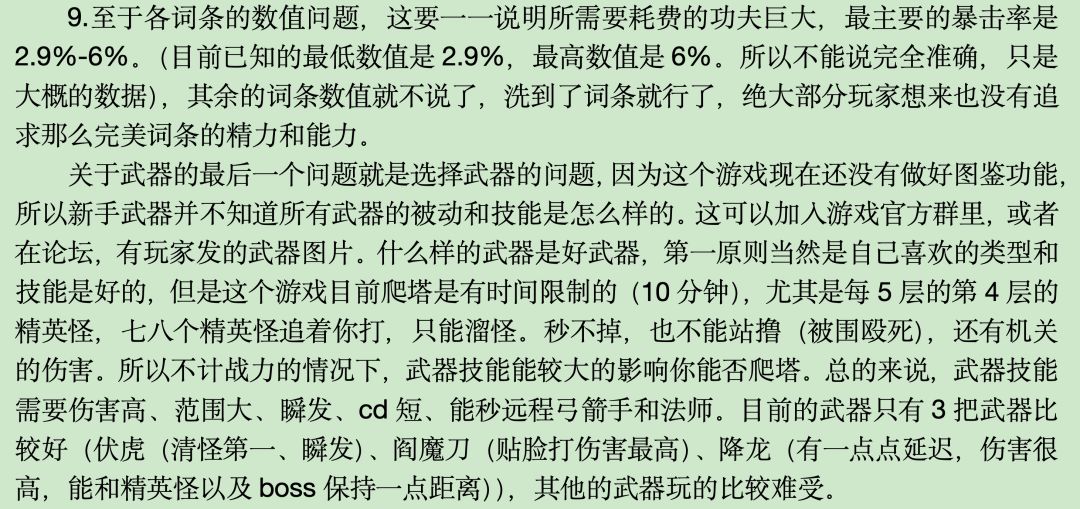 9.至于各词条的数值问题，这要一一说明所需要耗费的功夫巨大，最主要的暴击率是2.9%-6%。(目前已知的最低数值是2.9%，最高数值是6%。所以不能说完全准确，只是大概的数据)，其余的词条数值就不说了，洗到了词条就行了，绝大部分玩家想来也没有追求那么完美词条的精力和能力。

关于武器的最后一个问题就是选择武器的问题,因为这个游戏现在还没有做好图鉴功能,所以新手武器并不知道所有武器的被动和技能是怎么样的。这可以加入游戏官方群里，或者在论坛，有玩家发的武器图片。什么样的武器是好武器，第一原则当然是自己喜欢的类型和技能是好的，但是这个游戏目前爬塔是有时间限制的（10分钟），尤其是每5层的第4层的精英怪，七八个精英怪追着你打，只能溜怪。秒不掉，也不能站撸（被围殴死），还有机关的伤害。所以不计战力的情况下，武器技能能较大的影响你能否爬塔。总的来说，武器技能需要伤害高、范围大、瞬发、cd短、能秒远程弓箭手和法师。目前的武器只有3把武器比较好（伏虎（清怪第一、瞬发）、阎魔刀（贴脸打伤害最高）、降龙（有一点点延迟，伤害很高，能和精英怪以及boss保持一点距离）），其他的武器玩的比较难受。